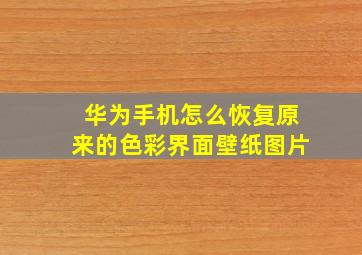 华为手机怎么恢复原来的色彩界面壁纸图片